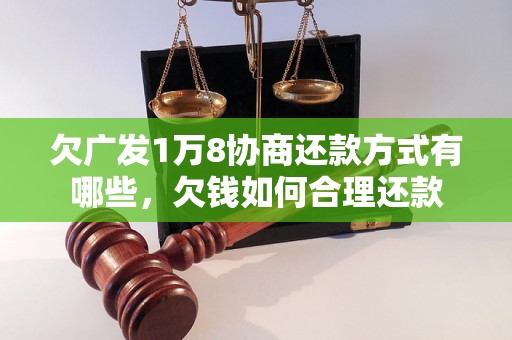 欠广发1万8协商还款方式有哪些，欠钱如何合理还款